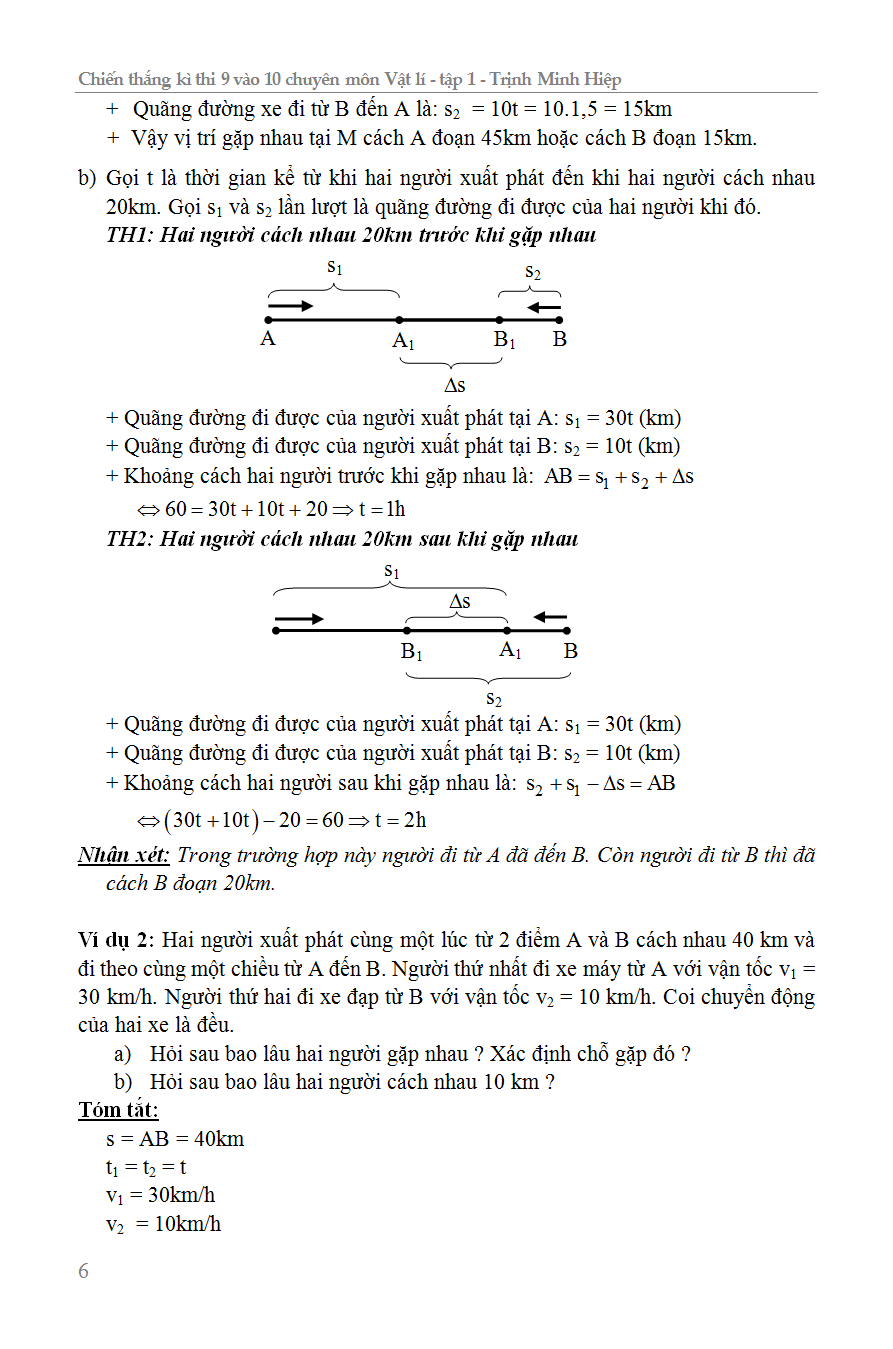 Chiến thắng kì thi 9 vào 10 chuyên môn Vật lí - tập 1 - Trịnh Minh Hiệp

+ Quãng đường xe đi từ B đến A là: $s_2 = 10t = 10.1,5 = 15km$

+ Vậy vị trí gặp nhau tại M cách A đoạn 45km hoặc cách B đoạn 15km.

b) Gọi t là thời gian kể từ khi hai người xuất phát đến khi hai người cách nhau 20km. Gọi $s_1$ và $s_2$ lần lượt là quãng đường đi được của hai người khi đó.

TH1: Hai người cách nhau 20km trước khi gặp nhau

$s_1$ $s_2$
A $A_1$ $B_1$ B
$\Delta s$

+ Quãng đường đi được của người xuất phát tại A: $s_1 = 30t$ (km)
+ Quãng đường đi được của người xuất phát tại B: $s_2 = 10t$ (km)
+ Khoảng cách hai người trước khi gặp nhau là: $AB = s_1 + s_2 + \Delta s$

$\Leftrightarrow 60 = 30t + 10t + 20 \Rightarrow t = 1h$

TH2: Hai người cách nhau 20km sau khi gặp nhau

$s_1$
$\Delta s$
$B_1$ $A_1$ B
$s_2$

+ Quãng đường đi được của người xuất phát tại A: $s_1 = 30t$ (km)
+ Quãng đường đi được của người xuất phát tại B: $s_2 = 10t$ (km)
+ Khoảng cách hai người sau khi gặp nhau là: $s_2 + s_1 - \Delta s = AB$

$\Leftrightarrow (30t + 10t) - 20 = 60 \Rightarrow t = 2h$

Nhận xét: Trong trường hợp này người đi từ A đã đến B. Còn người đi từ B thì đã cách B đoạn 20km.

Ví dụ 2: Hai người xuất phát cùng một lúc từ 2 điểm A và B cách nhau 40 km và đi theo cùng một chiều từ A đến B. Người thứ nhất đi xe máy từ A với vận tốc $v_1$ = 30 km/h. Người thứ hai đi xe đạp từ B với vận tốc $v_2$ = 10 km/h. Coi chuyển động của hai xe là đều.

a) Hỏi sau bao lâu hai người gặp nhau ? Xác định chỗ gặp đó ?
b) Hỏi sau bao lâu hai người cách nhau 10 km ?

Tóm tắt:
s = AB = 40km
$t_1 = t_2 = t$
$v_1$ = 30km/h
$v_2$ = 10km/h

6